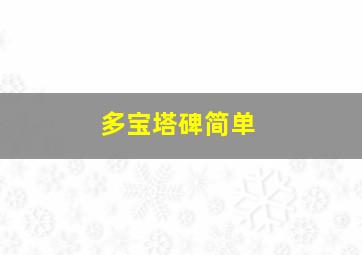 多宝塔碑简单